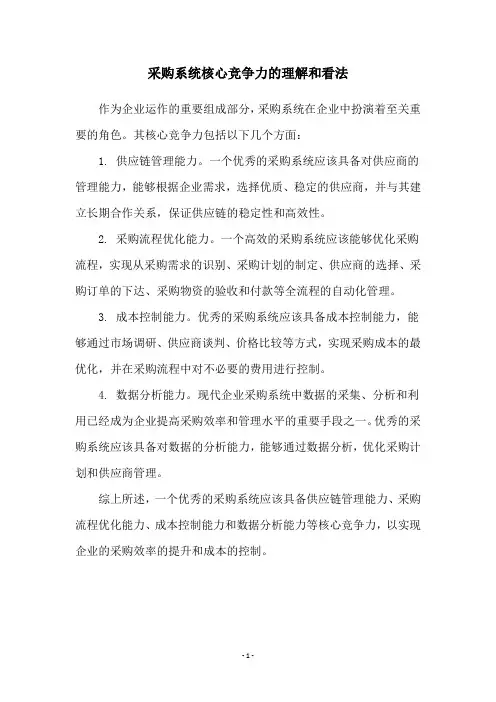 采购系统核心竞争力的理解和看法

作为企业运作的重要组成部分，采购系统在企业中扮演着至关重要的角色。其核心竞争力包括以下几个方面：

1. 供应链管理能力。一个优秀的采购系统应该具备对供应商的管理能力，能够根据企业需求，选择优质、稳定的供应商，并与其建立长期合作关系，保证供应链的稳定性和高效性。

2. 采购流程优化能力。一个高效的采购系统应该能够优化采购流程，实现从采购需求的识别、采购计划的制定、供应商的选择、采购订单的下达、采购物资的验收和付款等全流程的自动化管理。

3. 成本控制能力。优秀的采购系统应该具备成本控制能力，能够通过市场调研、供应商谈判、价格比较等方式，实现采购成本的最优化，并在采购流程中对不必要的费用进行控制。

4. 数据分析能力。现代企业采购系统中数据的采集、分析和利用已经成为企业提高采购效率和管理水平的重要手段之一。优秀的采购系统应该具备对数据的分析能力，能够通过数据分析，优化采购计划和供应商管理。

综上所述，一个优秀的采购系统应该具备供应链管理能力、采购流程优化能力、成本控制能力和数据分析能力等核心竞争力，以实现企业的采购效率的提升和成本的控制。

- 1 -